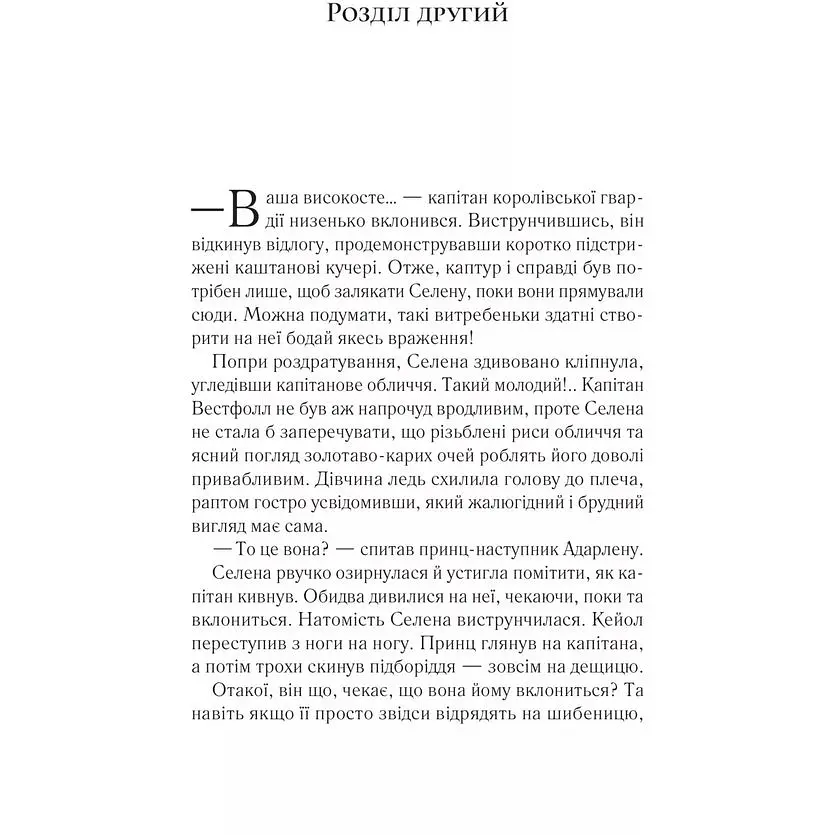 Розділ другий

—Ваша високосте... — капітан королівської гвардії низенько вклонився. Виструнчившись, він відкинув відлогу, продемонструвавши коротко підстрижені каштанові кучері. Отже, каптур і справді був потрібен лише, щоб залякати Селену, поки вони прямували сюди. Можна подумати, такі витребеньки здатні створити на неї бодай якесь враження!

Попри роздратування, Селена здивовано кліпнула, угледівши капітанове обличчя. Такий молодий!.. Капітан Вестфолл не був аж напрочуд вродливим, проте Селена не стала б заперечувати, що різьблені риси обличчя та ясний погляд золотаво-карих очей роблять його доволі привабливим. Дівчина ледь схилила голову до плеча, раптом гостро усвідомивши, який жалюгідний і брудний вигляд має сама.

— То це вона? — спитав принц-наступник Адарлену.

Селена рвучко озирнулася й устигла помітити, як капітан кивнув. Обидва дивилися на неї, чекаючи, поки та вклониться. Натомість Селена виструнчилася. Кейол переступив з ноги на ногу. Принц глянув на капітана, а потім трохи скинув підборіддя — зовсім на дещицю.

Отакої, він що, чекає, що вона йому вклониться? Та навіть якщо її просто звідси відрядять на шибеницю,